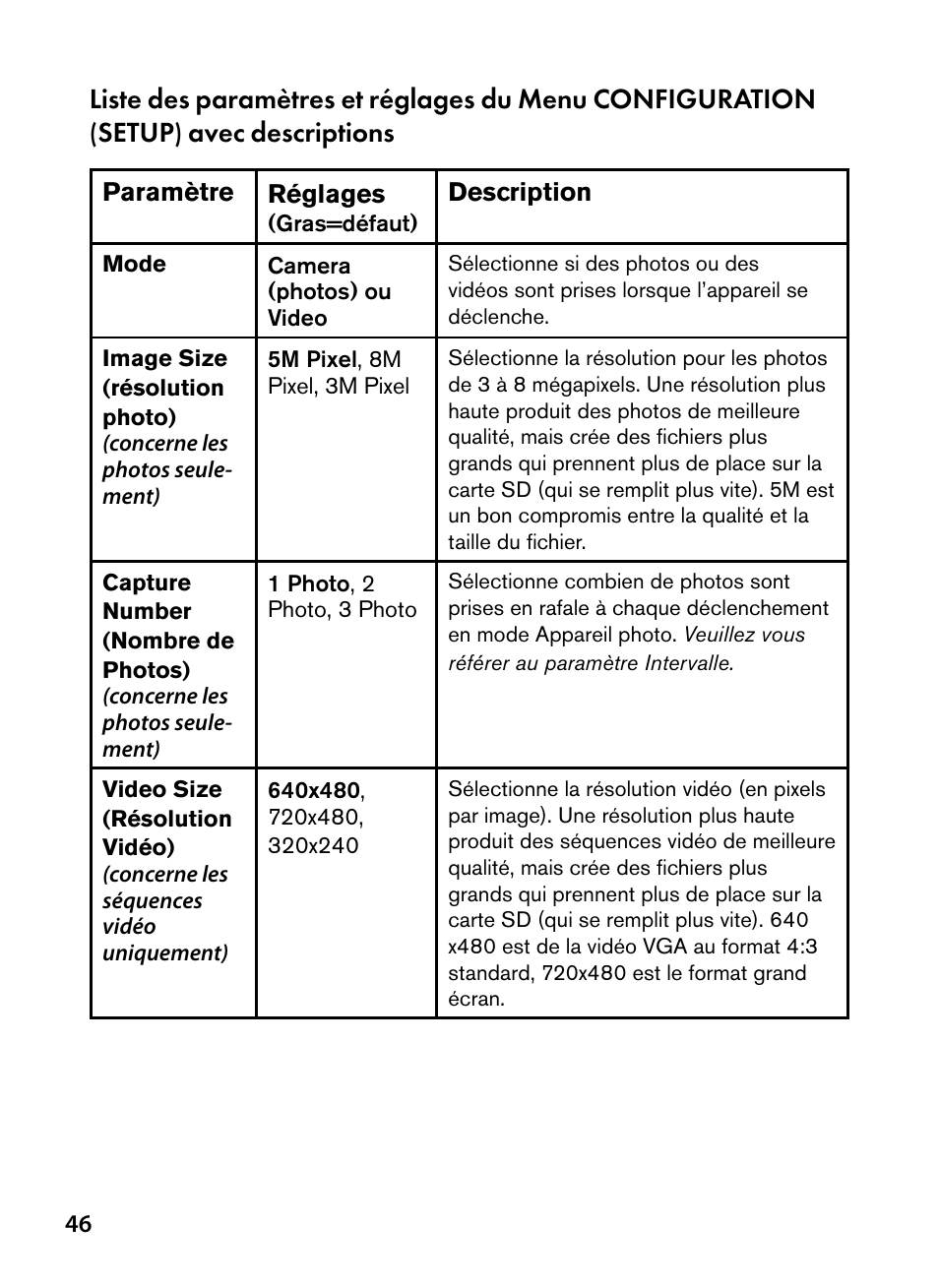 Liste des paramètres et réglages du Menu CONFIGURATION (SETUP) avec descriptions

| Paramètre | Réglages (Gras=défaut) | Description |
|---|---|---|
| Mode | Camera (photos) ou Video | Sélectionne si des photos ou des vidéos sont prises lorsque l'appareil se déclenche. |
| Image Size (résolution photo) (concerne les photos seulement) | 5M Pixel, 8M Pixel, 3M Pixel | Sélectionne la résolution pour les photos de 3 à 8 mégapixels. Une résolution plus haute produit des photos de meilleure qualité, mais crée des fichiers plus grands qui prennent plus de place sur la carte SD (qui se remplit plus vite). 5M est un bon compromis entre la qualité et la taille du fichier. |
| Capture Number (Nombre de Photos) (concerne les photos seulement) | 1 Photo, 2 Photo, 3 Photo | Sélectionne combien de photos sont prises en rafale à chaque déclenchement en mode Appareil photo. Veuillez vous référer au paramètre Intervalle. |
| Video Size (Résolution Vidéo) (concerne les séquences vidéo uniquement) | 640x480, 720x480, 320x240 | Sélectionne la résolution vidéo (en pixels par image). Une résolution plus haute produit des séquences vidéo de meilleure qualité, mais crée des fichiers plus grands qui prennent plus de place sur la carte SD (qui se remplit plus vite). 640 x480 est de la vidéo VGA au format 4:3 standard, 720x480 est le format grand écran. |

46